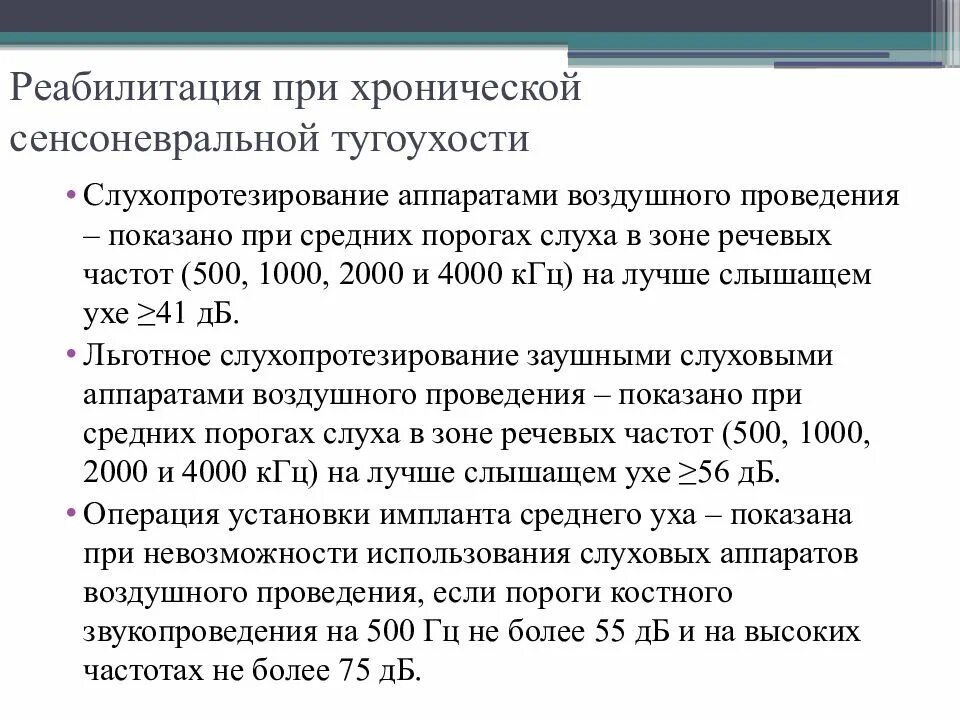 Реабилитация при хронической сенсоневральной тугоухости

• Слухопротезирование аппаратами воздушного проведения – показано при средних порогах слуха в зоне речевых частот (500, 1000, 2000 и 4000 кГц) на лучше слышащем ухе ≥41 дБ.

• Льготное слухопротезирование заушными слуховыми аппаратами воздушного проведения – показано при средних порогах слуха в зоне речевых частот (500, 1000, 2000 и 4000 кГц) на лучше слышащем ухе ≥56 дБ.

• Операция установки импланта среднего уха – показана при невозможности использования слуховых аппаратов воздушного проведения, если пороги костного звукопроведения на 500 Гц не более 55 дБ и на высоких частотах не более 75 дБ.